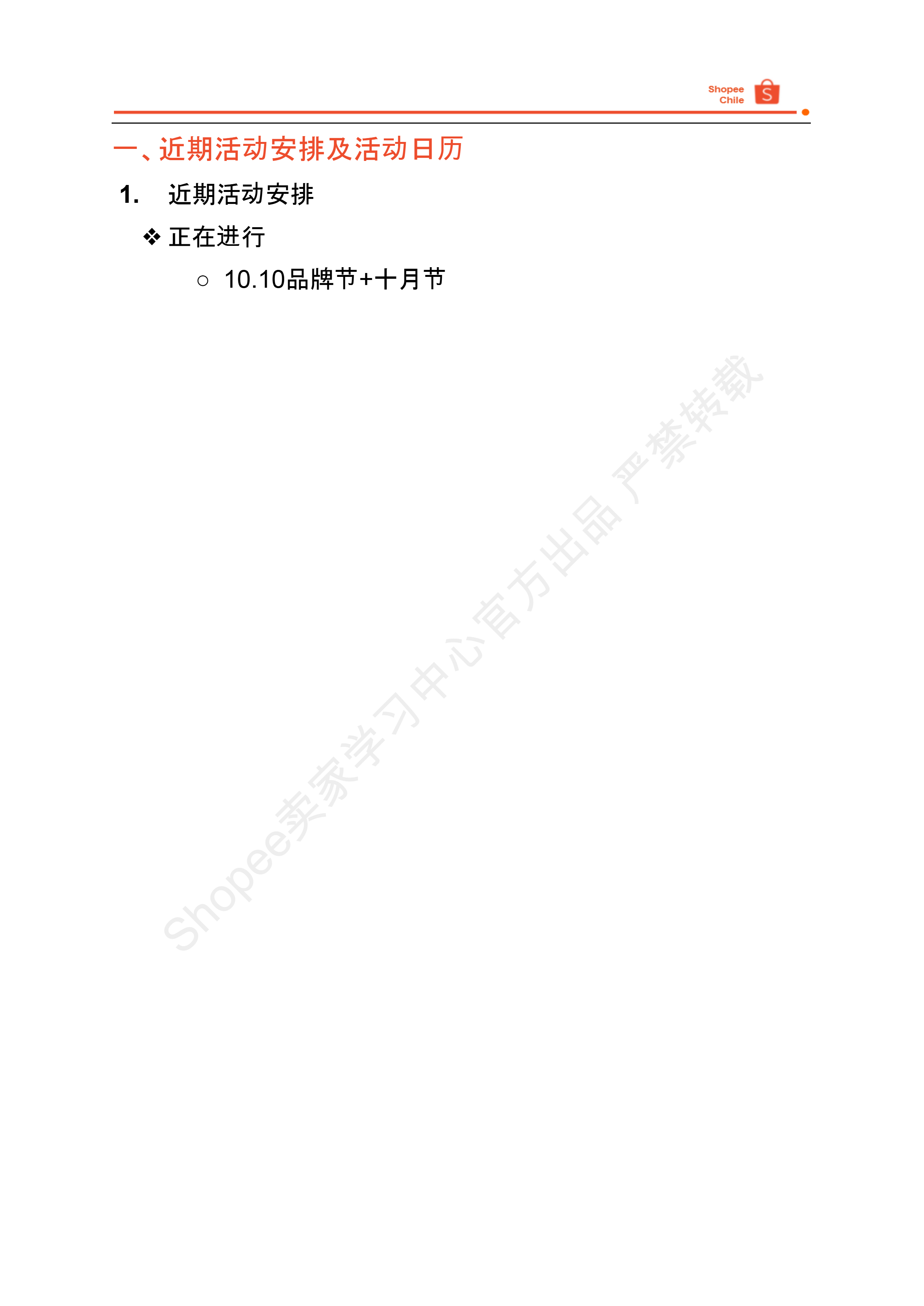 Shopee Chile S

一、近期活动安排及活动日历

1. 近期活动安排

❖ 正在进行

○ 10.10品牌节+十月节

Shopee卖家学习中心官方出品 严禁转载